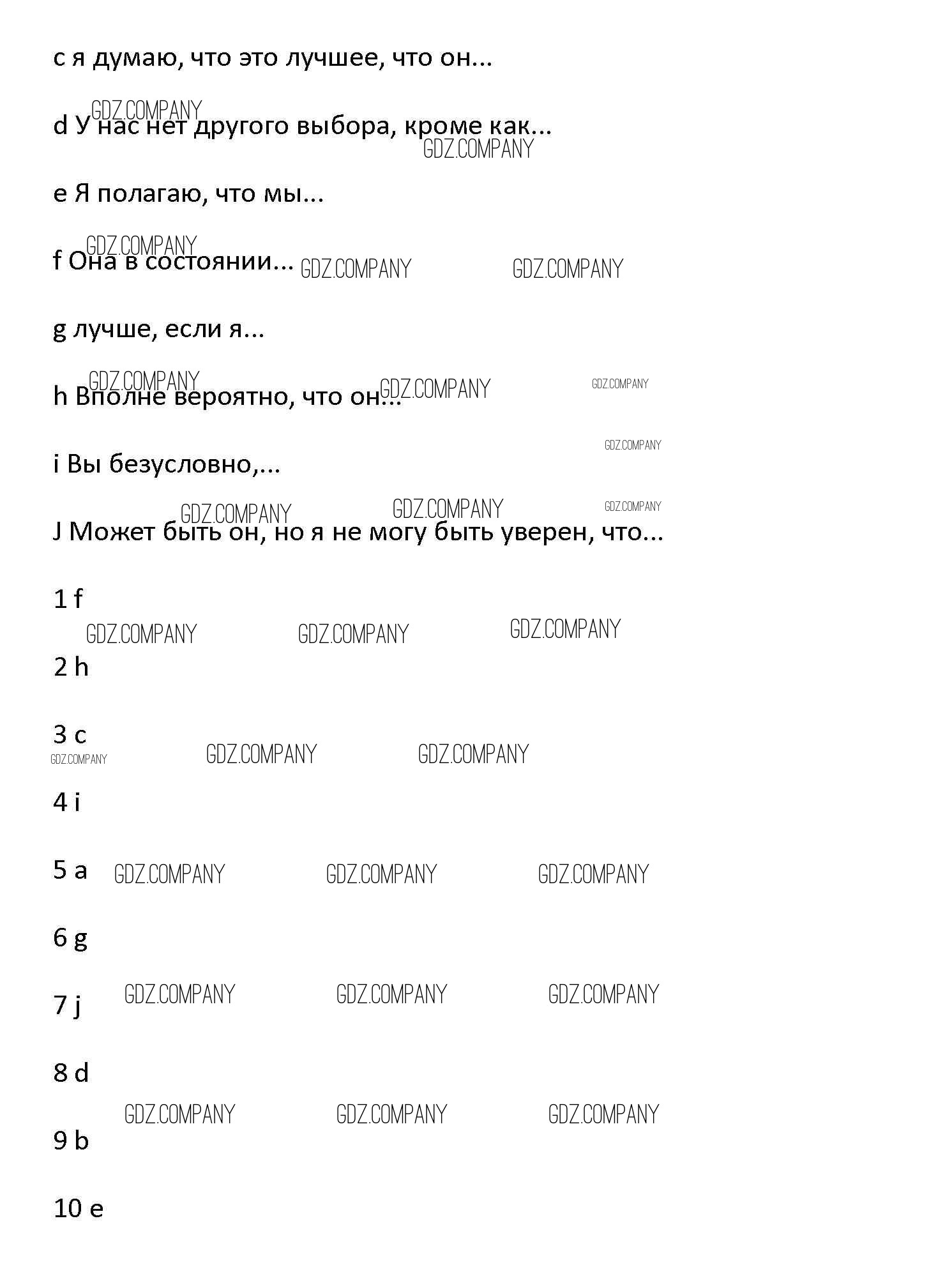 c я думаю, что это лучшее, что он...

GDZ.COMPANY

d У нас нет другого выбора, кроме как...

GDZ.COMPANY

e Я полагаю, что мы...

GDZ.COMPANY

f Она в состоянии... GDZ.COMPANY GDZ.COMPANY

g лучше, если я...

GDZ.COMPANY GDZ.COMPANY GDZ.COMPANY

h Вполне вероятно, что он...

GDZ.COMPANY

i Вы безусловно,...

GDZ.COMPANY GDZ.COMPANY GDZ.COMPANY

J Может быть он, но я не могу быть уверен, что...

1 f

GDZ.COMPANY GDZ.COMPANY GDZ.COMPANY

2 h

3 c

GDZ.COMPANY GDZ.COMPANY GDZ.COMPANY

4 i

5 a GDZ.COMPANY GDZ.COMPANY GDZ.COMPANY

6 g

7 j GDZ.COMPANY GDZ.COMPANY GDZ.COMPANY

8 d

GDZ.COMPANY GDZ.COMPANY GDZ.COMPANY

9 b

10 e